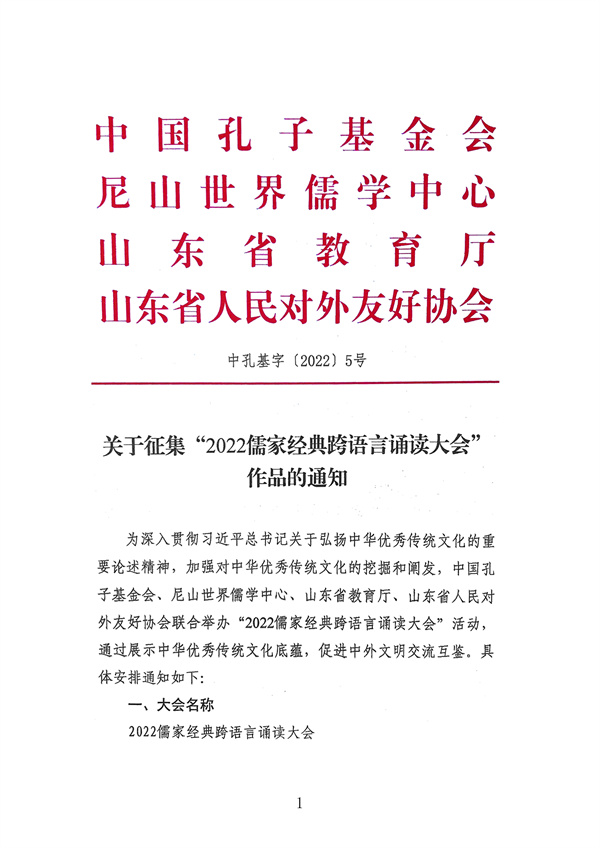 中国孔子基金会
尼山世界儒学中心
山东省教育厅
山东省人民对外友好协会

中孔基字〔2022〕5号

关于征集“2022儒家经典跨语言诵读大会”作品的通知

为深入贯彻习近平总书记关于弘扬中华优秀传统文化的重要论述精神，加强对中华优秀传统文化的挖掘和阐发，中国孔子基金会、尼山世界儒学中心、山东省教育厅、山东省人民对外友好协会联合举办“2022儒家经典跨语言诵读大会”活动，通过展示中华优秀传统文化底蕴，促进中外文明交流互鉴。具体安排通知如下：

一、大会名称

2022儒家经典跨语言诵读大会

1